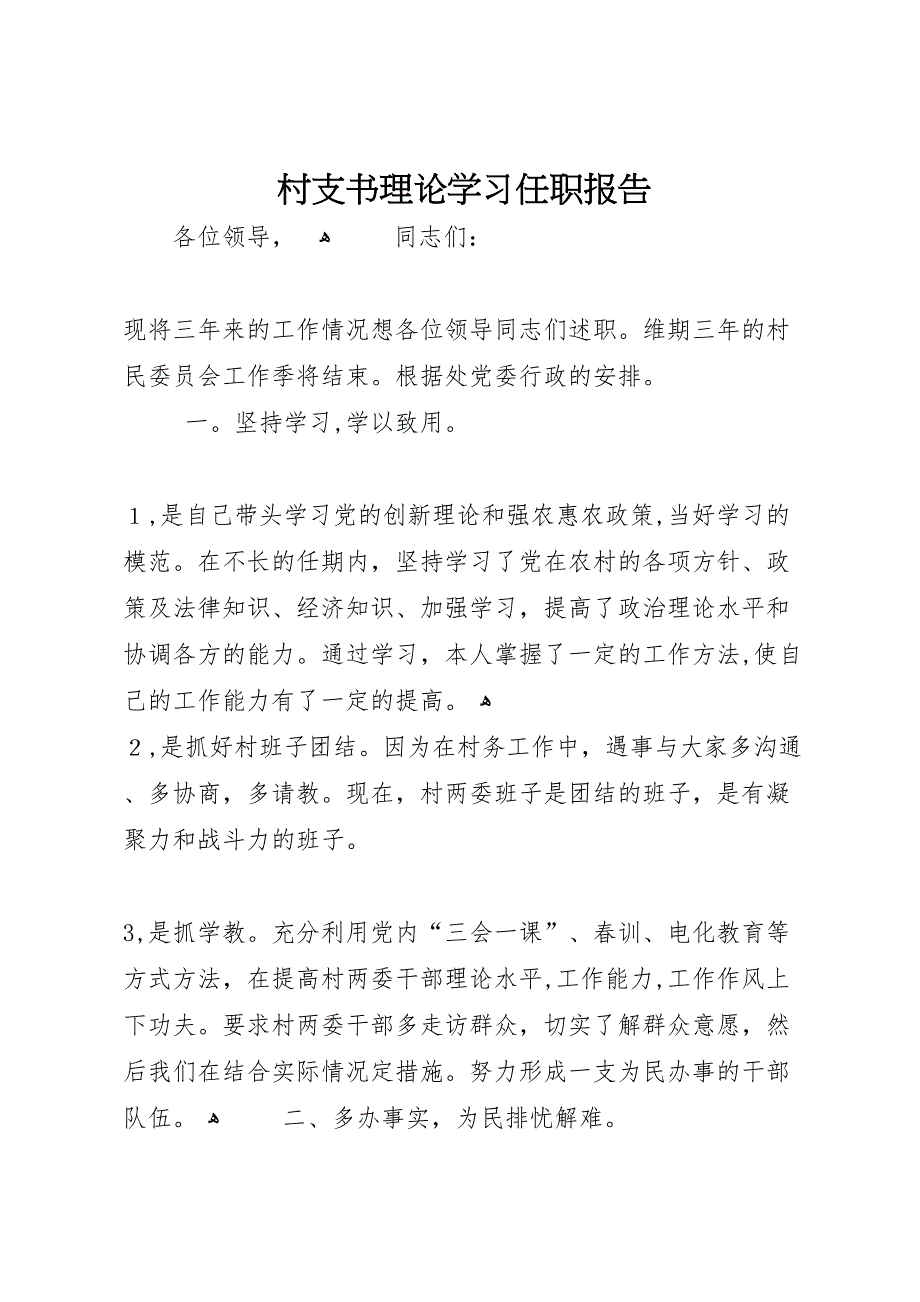 村支书理论学习任职报告

各位领导， 同志们：

现将三年来的工作情况想各位领导同志们述职。维期三年的村民委员会工作季将结束。根据处党委行政的安排。

一。坚持学习,学以致用。

１,是自己带头学习党的创新理论和强农惠农政策,当好学习的模范。在不长的任期内，坚持学习了党在农村的各项方针、政策及法律知识、经济知识、加强学习，提高了政治理论水平和协调各方的能力。通过学习，本人掌握了一定的工作方法,使自己的工作能力有了一定的提高。

２,是抓好村班子团结。因为在村务工作中，遇事与大家多沟通、多协商，多请教。现在，村两委班子是团结的班子，是有凝聚力和战斗力的班子。

3,是抓学教。充分利用党内“三会一课”、春训、电化教育等方式方法，在提高村两委干部理论水平,工作能力,工作作风上下功夫。要求村两委干部多走访群众，切实了解群众意愿，然后我们在结合实际情况定措施。努力形成一支为民办事的干部队伍。 二、多办事实，为民排忧解难。